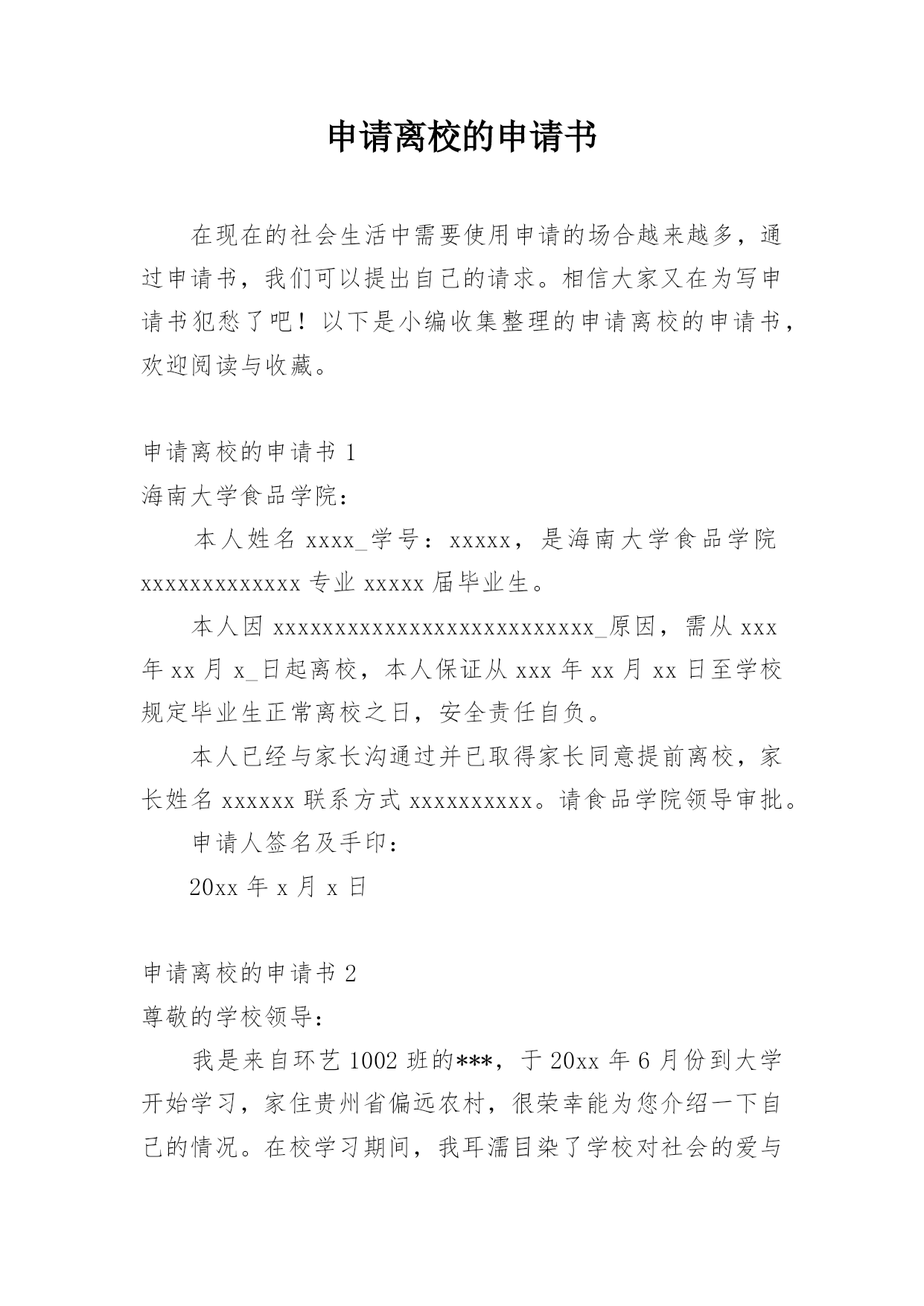 申请离校的申请书

在现在的社会生活中需要使用申请的场合越来越多，通过申请书，我们可以提出自己的请求。相信大家又在为写申请书犯愁了吧！以下是小编收集整理的申请离校的申请书，欢迎阅读与收藏。

申请离校的申请书 1

海南大学食品学院：

本人姓名 xxxx_学号：xxxxx，是海南大学食品学院 xxxxxxxxxxxxx 专业 xxxxx 届毕业生。

本人因 xxxxxxxxxxxxxxxxxxxxxxxxxx_原因，需从 xxx 年 xx 月 x_日起离校，本人保证从 xxx 年 xx 月 xx 日至学校规定毕业生正常离校之日，安全责任自负。

本人已经与家长沟通过并已取得家长同意提前离校，家长姓名 xxxxxx 联系方式 xxxxxxxxxx。请食品学院领导审批。

申请人签名及手印：

20xx 年 x 月 x 日

申请离校的申请书 2

尊敬的学校领导：

我是来自环艺 1002 班的***，于 20xx 年 6 月份到大学开始学习，家住贵州省偏远农村，很荣幸能为您介绍一下自己的情况。在校学习期间，我耳濡目染了学校对社会的爱与